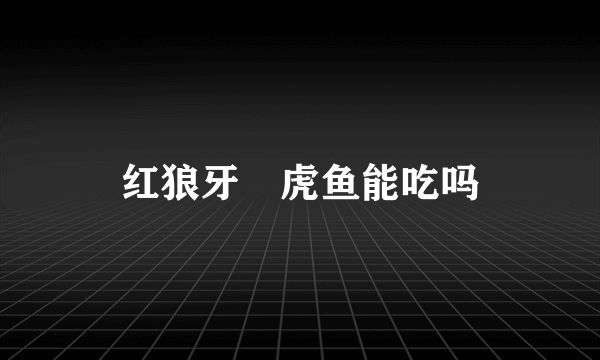 红狼牙　虎鱼能吃吗